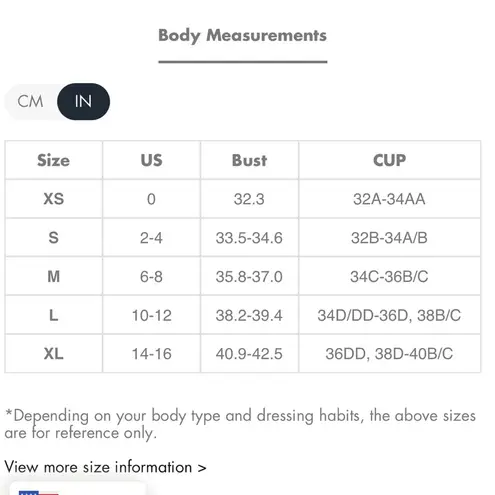 Body Measurements

CM IN

| Size | US | Bust | CUP |
|---|---|---|---|
| XS | 0 | 32.3 | 32A-34AA |
| S | 2-4 | 33.5-34.6 | 32B-34A/B |
| M | 6-8 | 35.8-37.0 | 34C-36B/C |
| L | 10-12 | 38.2-39.4 | 34D/DD-36D, 38B/C |
| XL | 14-16 | 40.9-42.5 | 36DD, 38D-40B/C |

*Depending on your body type and dressing habits, the above sizes are for reference only.

View more size information >